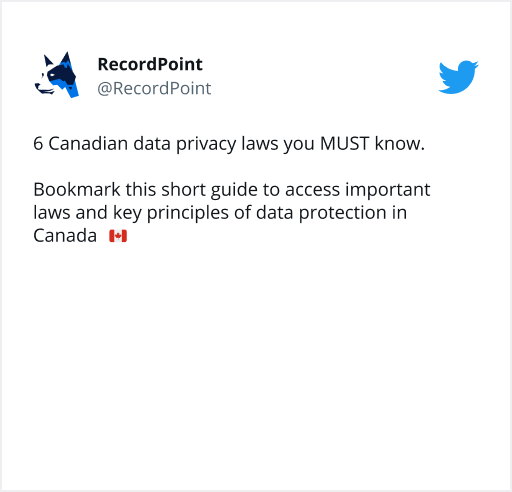 RecordPoint
@RecordPoint

6 Canadian data privacy laws you MUST know.

Bookmark this short guide to access important laws and key principles of data protection in Canada 🇨🇦